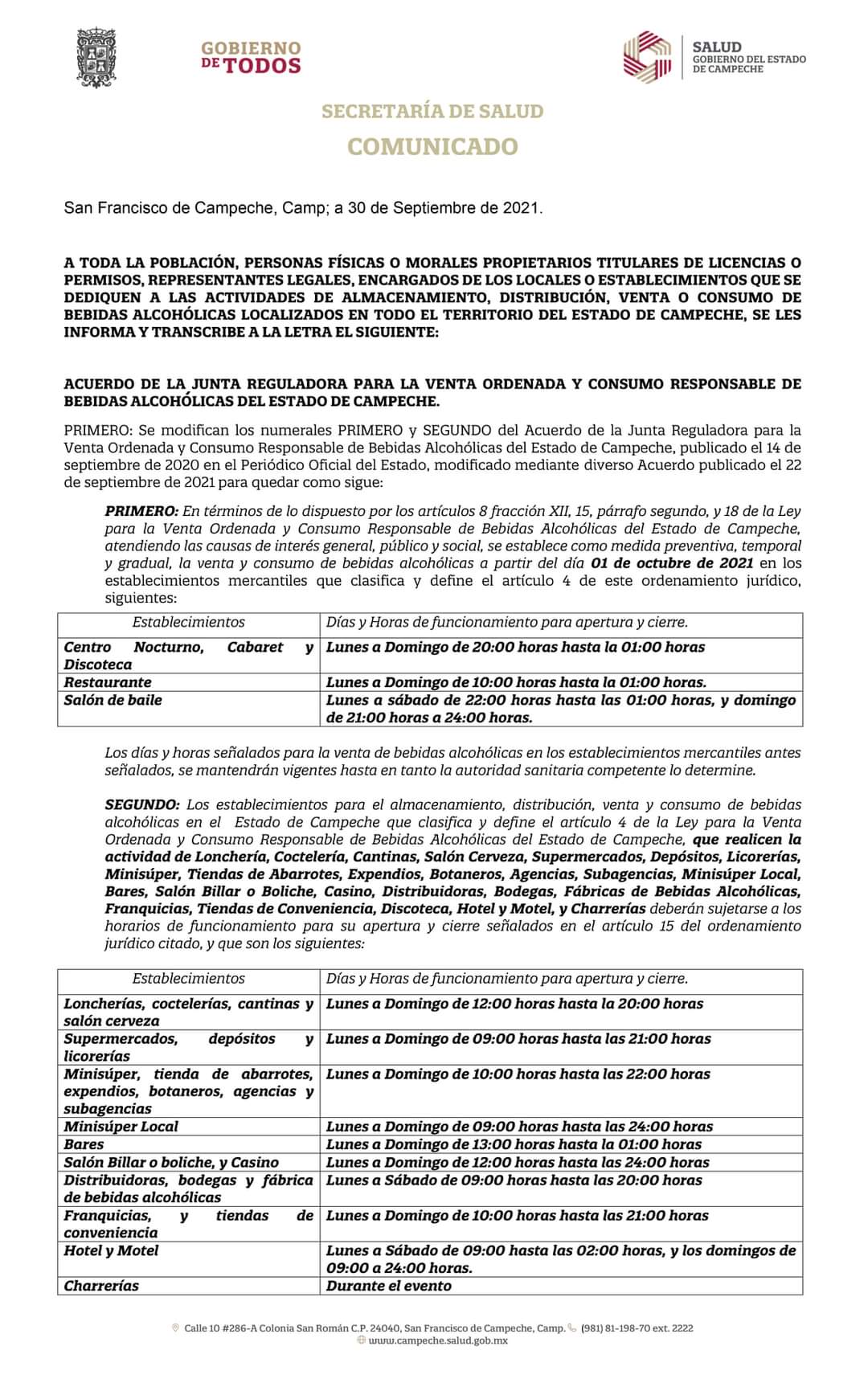 GOBIERNO DE TODOS

SALUD
GOBIERNO DEL ESTADO DE CAMPECHE

SECRETARÍA DE SALUD

COMUNICADO

San Francisco de Campeche, Camp; a 30 de Septiembre de 2021.

A TODA LA POBLACIÓN, PERSONAS FÍSICAS O MORALES PROPIETARIOS TITULARES DE LICENCIAS O PERMISOS, REPRESENTANTES LEGALES, ENCARGADOS DE LOS LOCALES O ESTABLECIMIENTOS QUE SE DEDIQUEN A LAS ACTIVIDADES DE ALMACENAMIENTO, DISTRIBUCIÓN, VENTA O CONSUMO DE BEBIDAS ALCOHÓLICAS LOCALIZADOS EN TODO EL TERRITORIO DEL ESTADO DE CAMPECHE, SE LES INFORMA Y TRANSCRIBE A LA LETRA EL SIGUIENTE:

ACUERDO DE LA JUNTA REGULADORA PARA LA VENTA ORDENADA Y CONSUMO RESPONSABLE DE BEBIDAS ALCOHÓLICAS DEL ESTADO DE CAMPECHE.

PRIMERO: Se modifican los numerales PRIMERO y SEGUNDO del Acuerdo de la Junta Reguladora para la Venta Ordenada y Consumo Responsable de Bebidas Alcohólicas del Estado de Campeche, publicado el 14 de septiembre de 2020 en el Periódico Oficial del Estado, modificado mediante diverso Acuerdo publicado el 22 de septiembre de 2021 para quedar como sigue:

PRIMERO: En términos de lo dispuesto por los artículos 8 fracción XII, 15, párrafo segundo, y 18 de la Ley para la Venta Ordenada y Consumo Responsable de Bebidas Alcohólicas del Estado de Campeche, atendiendo las causas de interés general, público y social, se establece como medida preventiva, temporal y gradual, la venta y consumo de bebidas alcohólicas a partir del día 01 de octubre de 2021 en los establecimientos mercantiles que clasifica y define el artículo 4 de este ordenamiento jurídico, siguientes:

| Establecimientos | Días y Horas de funcionamiento para apertura y cierre. |
|---|---|
| Centro Nocturno, Cabaret y Discoteca | Lunes a Domingo de 20:00 horas hasta la 01:00 horas |
| Restaurante | Lunes a Domingo de 10:00 horas hasta la 01:00 horas. |
| Salón de baile | Lunes a sábado de 22:00 horas hasta las 01:00 horas, y domingo de 21:00 horas a 24:00 horas. |

Los días y horas señalados para la venta de bebidas alcohólicas en los establecimientos mercantiles antes señalados, se mantendrán vigentes hasta en tanto la autoridad sanitaria competente lo determine.

SEGUNDO: Los establecimientos para el almacenamiento, distribución, venta y consumo de bebidas alcohólicas en el Estado de Campeche que clasifica y define el artículo 4 de la Ley para la Venta Ordenada y Consumo Responsable de Bebidas Alcohólicas del Estado de Campeche, que realicen la actividad de Lonchería, Coctelería, Cantinas, Salón Cerveza, Supermercados, Depósitos, Licorerías, Minisúper, Tiendas de Abarrotes, Expendios, Botaneros, Agencias, Subagencias, Minisúper Local, Bares, Salón Billar o Boliche, Casino, Distribuidoras, Bodegas, Fábricas de Bebidas Alcohólicas, Franquicias, Tiendas de Conveniencia, Discoteca, Hotel y Motel, y Charrerías deberán sujetarse a los horarios de funcionamiento para su apertura y cierre señalados en el artículo 15 del ordenamiento jurídico citado, y que son los siguientes:

| Establecimientos | Días y Horas de funcionamiento para apertura y cierre. |
|---|---|
| Loncherías, coctelerías, cantinas y salón cerveza | Lunes a Domingo de 12:00 horas hasta la 20:00 horas |
| Supermercados, depósitos y licorerías | Lunes a Domingo de 09:00 horas hasta las 21:00 horas |
| Minisúper, tienda de abarrotes, expendios, botaneros, agencias y subagencias | Lunes a Domingo de 10:00 horas hasta las 22:00 horas |
| Minisúper Local | Lunes a Domingo de 09:00 horas hasta las 24:00 horas |
| Bares | Lunes a Domingo de 13:00 horas hasta la 01:00 horas |
| Salón Billar o boliche, y Casino | Lunes a Domingo de 12:00 horas hasta las 24:00 horas |
| Distribuidoras, bodegas y fábrica de bebidas alcohólicas | Lunes a Sábado de 09:00 horas hasta las 20:00 horas |
| Franquicias, y tiendas de conveniencia | Lunes a Domingo de 10:00 horas hasta las 21:00 horas |
| Hotel y Motel | Lunes a Sábado de 09:00 hasta las 02:00 horas, y los domingos de 09:00 a 24:00 horas. |
| Charrerías | Durante el evento |

Calle 10 #286-A Colonia San Román C.P. 24040, San Francisco de Campeche, Camp. (981) 81-198-70 ext. 2222
www.campeche.salud.gob.mx